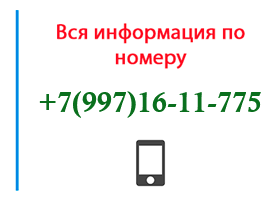 Вся информация по номеру

+7(997)16-11-775